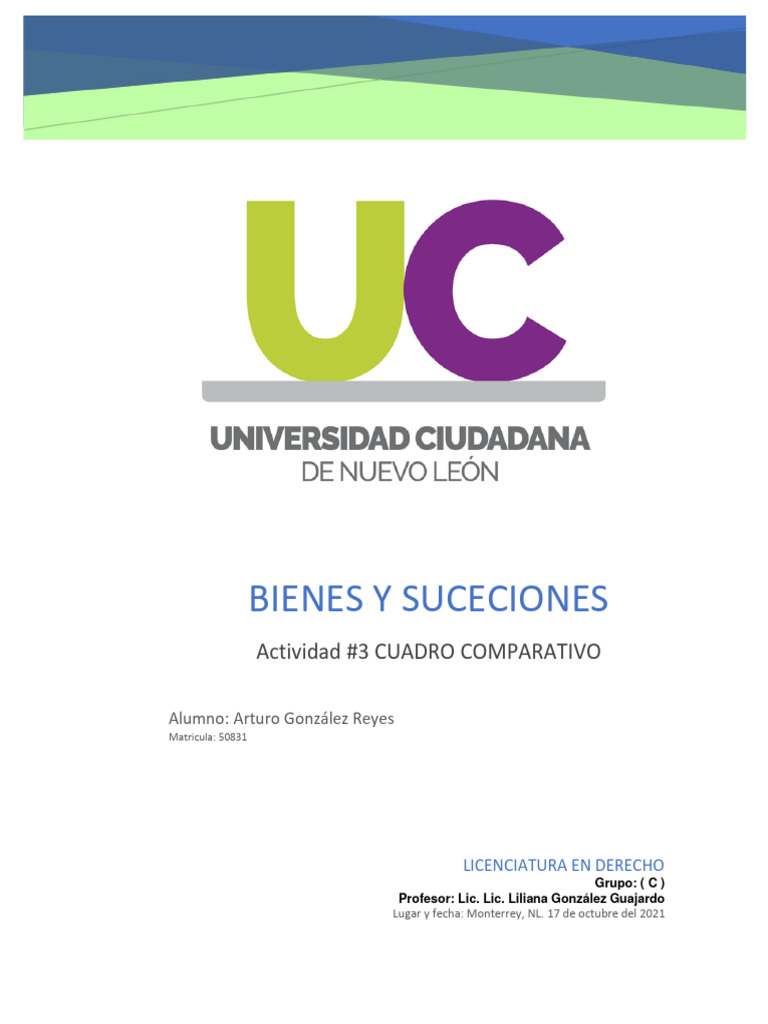 UC

UNIVERSIDAD CIUDADANA
DE NUEVO LEÓN

BIENES Y SUCECIONES

Actividad #3 CUADRO COMPARATIVO

Alumno: Arturo González Reyes
Matricula: 50831

LICENCIATURA EN DERECHO
Grupo: ( C )
Profesor: Lic. Lic. Liliana González Guajardo
Lugar y fecha: Monterrey, NL. 17 de octubre del 2021